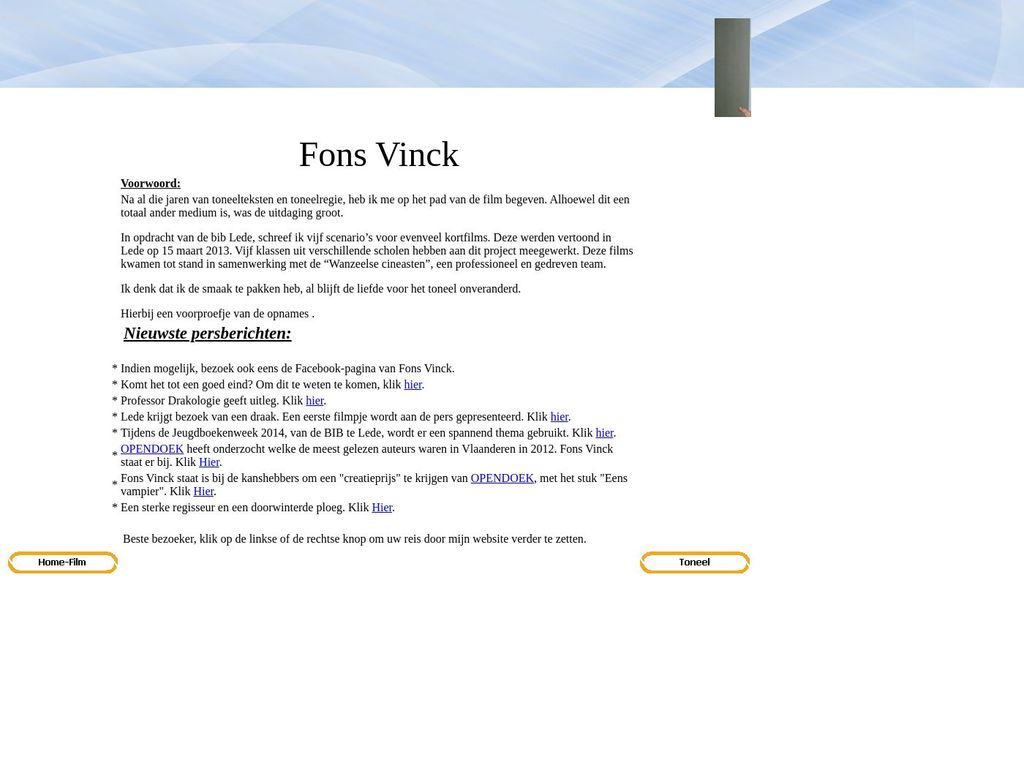 Fons Vinck

Voorwoord:

Na al die jaren van toneelteksten en toneelregie, heb ik me op het pad van de film begeven. Alhoewel dit een totaal ander medium is, was de uitdaging groot.

In opdracht van de bib Lede, schreef ik vijf scenario's voor evenveel kortfilms. Deze werden vertoond in Lede op 15 maart 2013. Vijf klassen uit verschillende scholen hebben aan dit project meegewerkt. Deze films kwamen tot stand in samenwerking met de "Wanzeelse cineasten", een professioneel en gedreven team.

Ik denk dat ik de smaak te pakken heb, al blijft de liefde voor het toneel onveranderd.

Hierbij een voorproefje van de opnames .

Nieuwste persberichten:

* Indien mogelijk, bezoek ook eens de Facebook-pagina van Fons Vinck.
* Komt het tot een goed eind? Om dit te weten te komen, klik hier.
* Professor Drakologie geeft uitleg. Klik hier.
* Lede krijgt bezoek van een draak. Een eerste filmpje wordt aan de pers gepresenteerd. Klik hier.
* Tijdens de Jeugdboekenweek 2014, van de BIB te Lede, wordt er een spannend thema gebruikt. Klik hier.
* OPENDOEK heeft onderzocht welke de meest gelezen auteurs waren in Vlaanderen in 2012. Fons Vinck staat er bij. Klik Hier.
* Fons Vinck staat is bij de kanshebbers om een "creatieprijs" te krijgen van OPENDOEK, met het stuk "Eens vampier". Klik Hier.
* Een sterke regisseur en een doorwinterde ploeg. Klik Hier.

Beste bezoeker, klik op de linkse of de rechtse knop om uw reis door mijn website verder te zetten.

Home-Film

Toneel